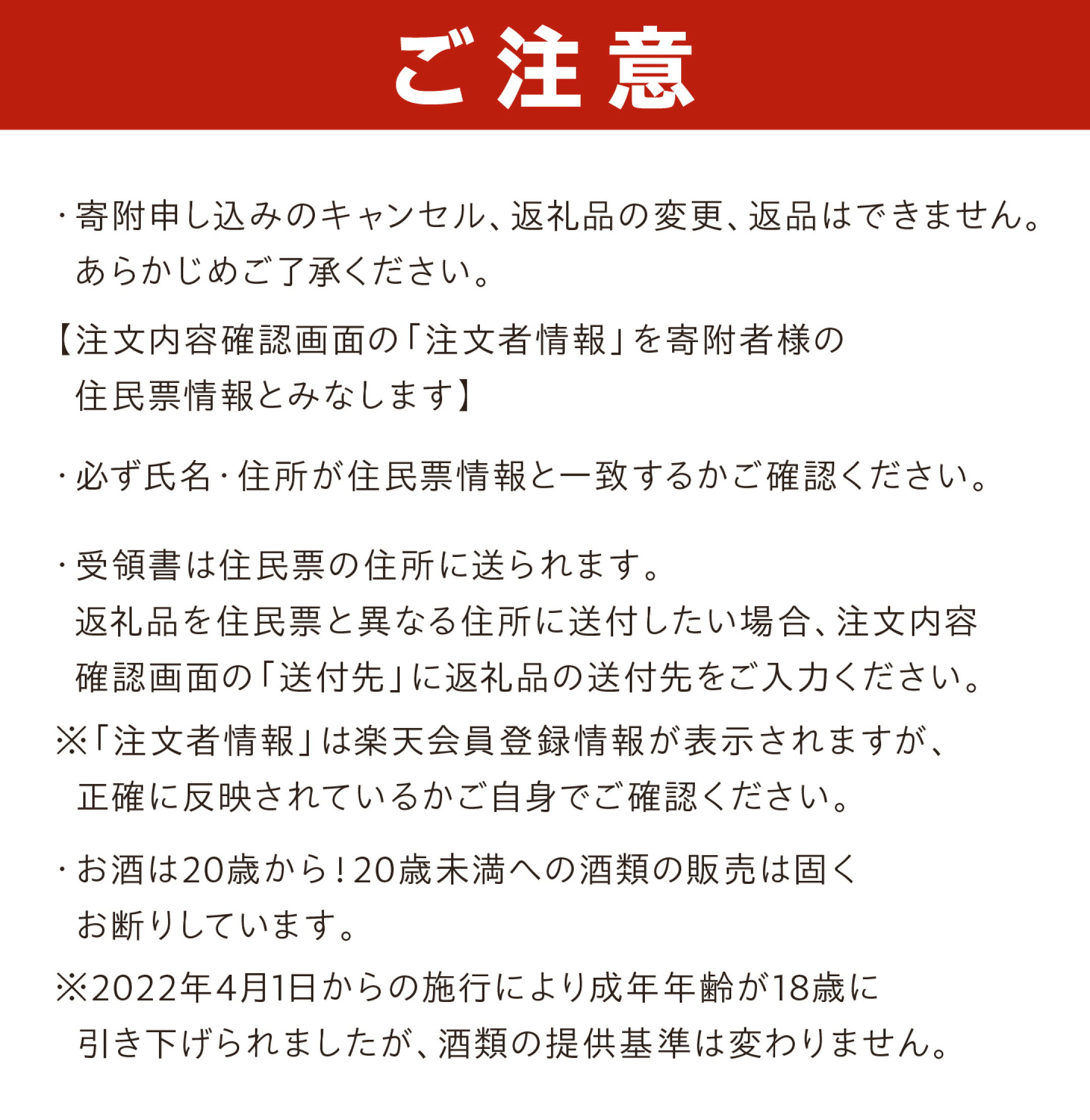 ご注意

・寄附申し込みのキャンセル、返礼品の変更、返品はできません。あらかじめご了承ください。

【注文内容確認画面の「注文者情報」を寄附者様の住民票情報とみなします】

・必ず氏名・住所が住民票情報と一致するかご確認ください。

・受領書は住民票の住所に送られます。返礼品を住民票と異なる住所に送付したい場合、注文内容確認画面の「送付先」に返礼品の送付先をご入力ください。

※「注文者情報」は楽天会員登録情報が表示されますが、正確に反映されているかご自身でご確認ください。

・お酒は20歳から！20歳未満への酒類の販売は固くお断りしています。

※2022年4月1日からの施行により成年年齢が18歳に引き下げられましたが、酒類の提供基準は変わりません。